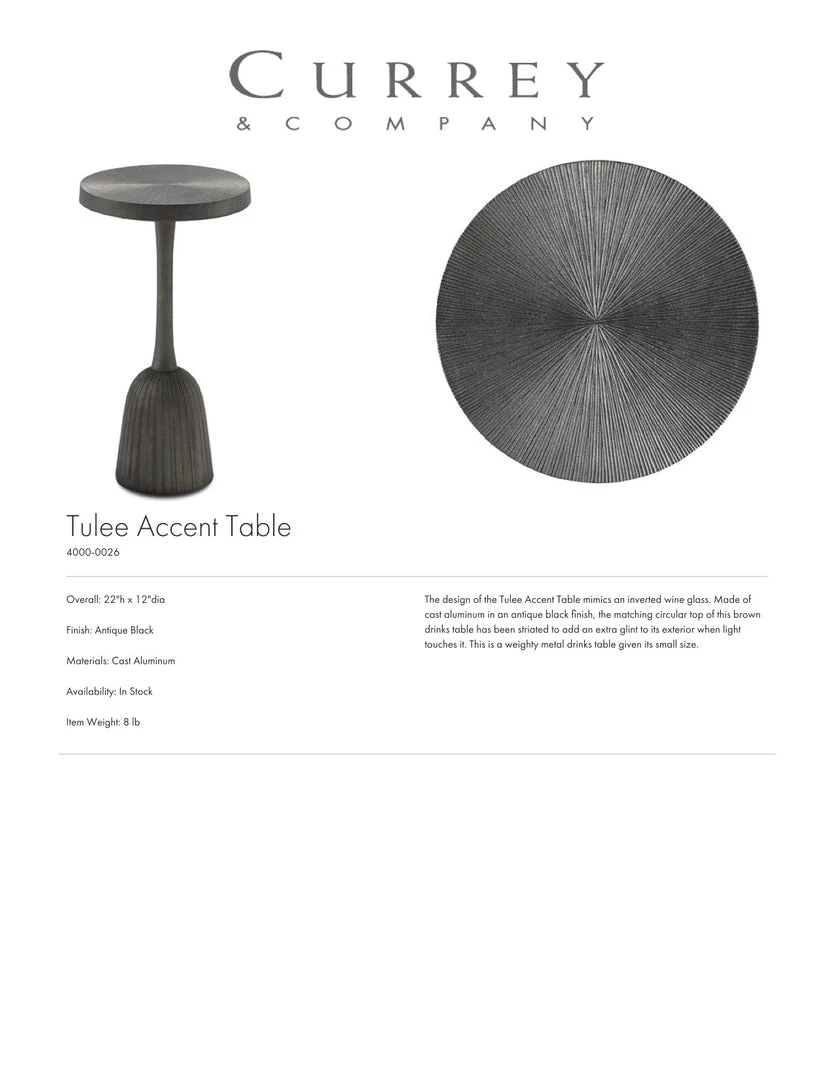 CURREY
& COMPANY

Tulee Accent Table
4000-0026

Overall: 22"h x 12"dia

Finish: Antique Black

Materials: Cast Aluminum

Availability: In Stock

Item Weight: 8 lb

The design of the Tulee Accent Table mimics an inverted wine glass. Made of cast aluminum in an antique black finish, the matching circular top of this brown drinks table has been striated to add an extra glint to its exterior when light touches it. This is a weighty metal drinks table given its small size.